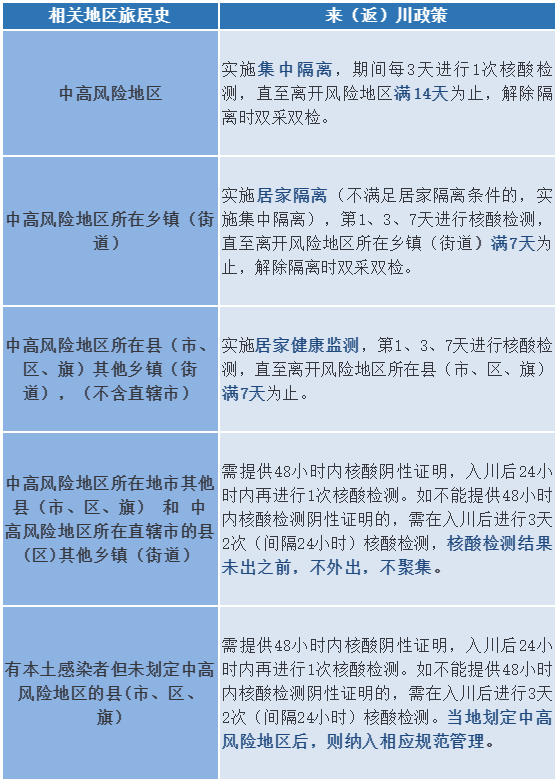 | 相关地区旅居史 | 来（返）川政策 |
|---|---|
| 中高风险地区 | 实施集中隔离，期间每3天进行1次核酸检测，直至离开风险地区满14天为止，解除隔离时双采双检。 |
| 中高风险地区所在乡镇（街道） | 实施居家隔离（不满足居家隔离条件的，实施集中隔离），第1、3、7天进行核酸检测，直至离开风险地区所在乡镇（街道）满7天为止，解除隔离时双采双检。 |
| 中高风险地区所在县（市、区、旗）其他乡镇（街道），（不含直辖市） | 实施居家健康监测，第1、3、7天进行核酸检测，直至离开风险地区所在县（市、区、旗）满7天为止。 |
| 中高风险地区所在地市其他县（市、区、旗）和中高风险地区所在直辖市的县（区）其他乡镇（街道） | 需提供48小时内核酸阴性证明，入川后24小时内再进行1次核酸检测。如不能提供48小时内核酸检测阴性证明的，需在入川后进行3天2次（间隔24小时）核酸检测，核酸检测结果未出之前，不外出，不聚集。 |
| 有本土感染者但未划定中高风险地区的县(市、区、旗) | 需提供48小时内核酸阴性证明，入川后24小时内再进行1次核酸检测。如不能提供48小时内核酸检测阴性证明的，需在入川后进行3天2次（间隔24小时）核酸检测。当地划定中高风险地区后，则纳入相应规范管理。 |